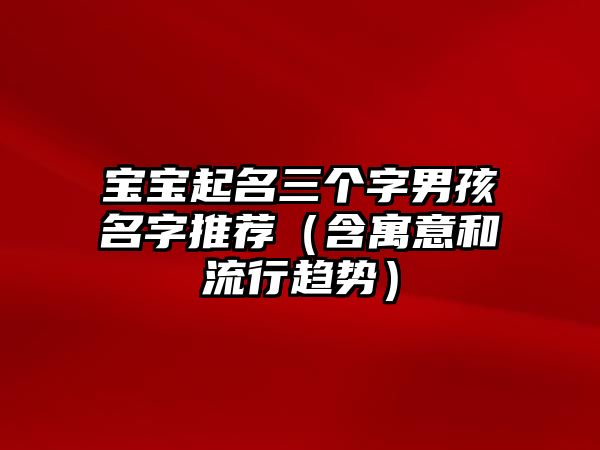 宝宝起名三个字男孩名字推荐（含寓意和流行趋势）